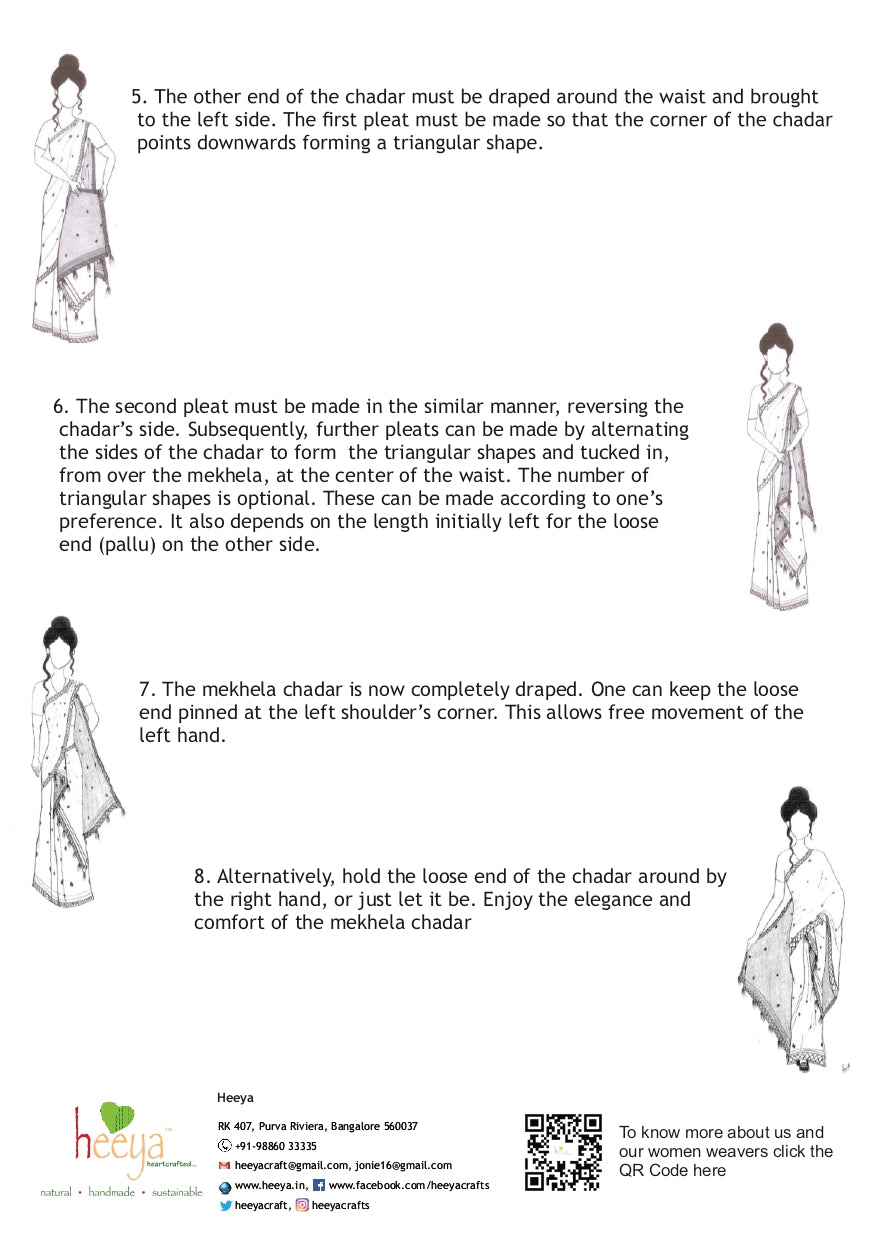 5. The other end of the chadar must be draped around the waist and brought to the left side. The first pleat must be made so that the corner of the chadar points downwards forming a triangular shape.

6. The second pleat must be made in the similar manner, reversing the chadar's side. Subsequently, further pleats can be made by alternating the sides of the chadar to form the triangular shapes and tucked in, from over the mekhela, at the center of the waist. The number of triangular shapes is optional. These can be made according to one's preference. It also depends on the length initially left for the loose end (pallu) on the other side.

7. The mekhela chadar is now completely draped. One can keep the loose end pinned at the left shoulder's corner. This allows free movement of the left hand.

8. Alternatively, hold the loose end of the chadar around by the right hand, or just let it be. Enjoy the elegance and comfort of the mekhela chadar

heeya™ heartcrafted...
natural • handmade • sustainable

Heeya
RK 407, Purva Riviera, Bangalore 560037
+91-98860 33335
heeyacraft@gmail.com, jonie16@gmail.com
www.heeya.in, www.facebook.com/heeyacrafts
heeyacraft, heeyacrafts

To know more about us and our women weavers click the QR Code here